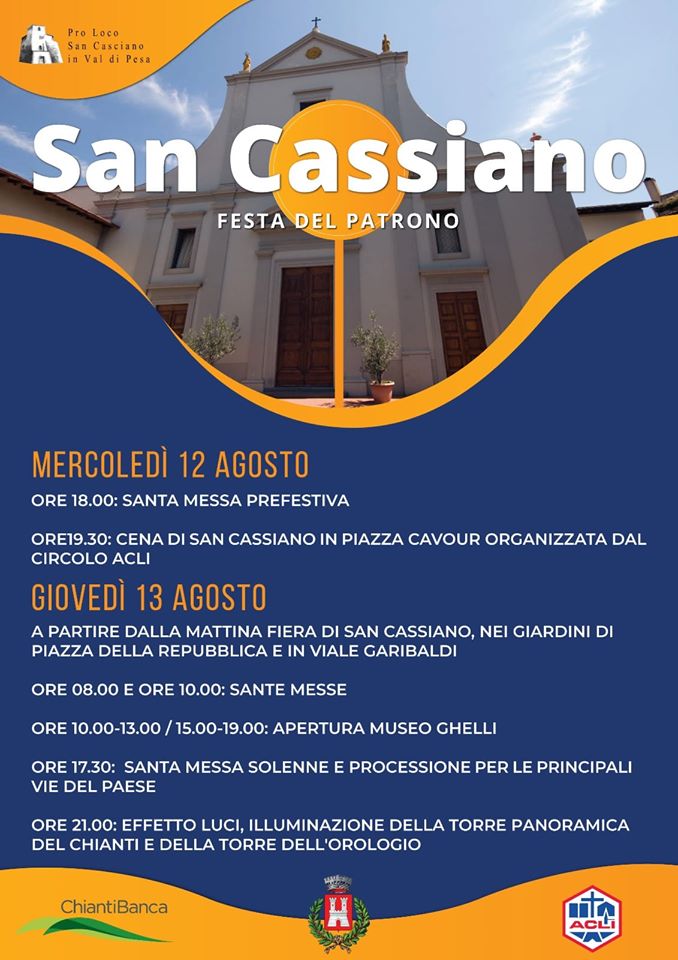 Pro Loco
San Casciano
in Val di Pesa

San Cassiano

FESTA DEL PATRONO

MERCOLEDÌ 12 AGOSTO

ORE 18.00: SANTA MESSA PREFESTIVA

ORE19.30: CENA DI SAN CASSIANO IN PIAZZA CAVOUR ORGANIZZATA DAL CIRCOLO ACLI

GIOVEDÌ 13 AGOSTO

A PARTIRE DALLA MATTINA FIERA DI SAN CASSIANO, NEI GIARDINI DI PIAZZA DELLA REPUBBLICA E IN VIALE GARIBALDI

ORE 08.00 E ORE 10.00: SANTE MESSE

ORE 10.00-13.00 / 15.00-19.00: APERTURA MUSEO GHELLI

ORE 17.30: SANTA MESSA SOLENNE E PROCESSIONE PER LE PRINCIPALI VIE DEL PAESE

ORE 21.00: EFFETTO LUCI, ILLUMINAZIONE DELLA TORRE PANORAMICA DEL CHIANTI E DELLA TORRE DELL'OROLOGIO

ChiantiBanca

ACLI